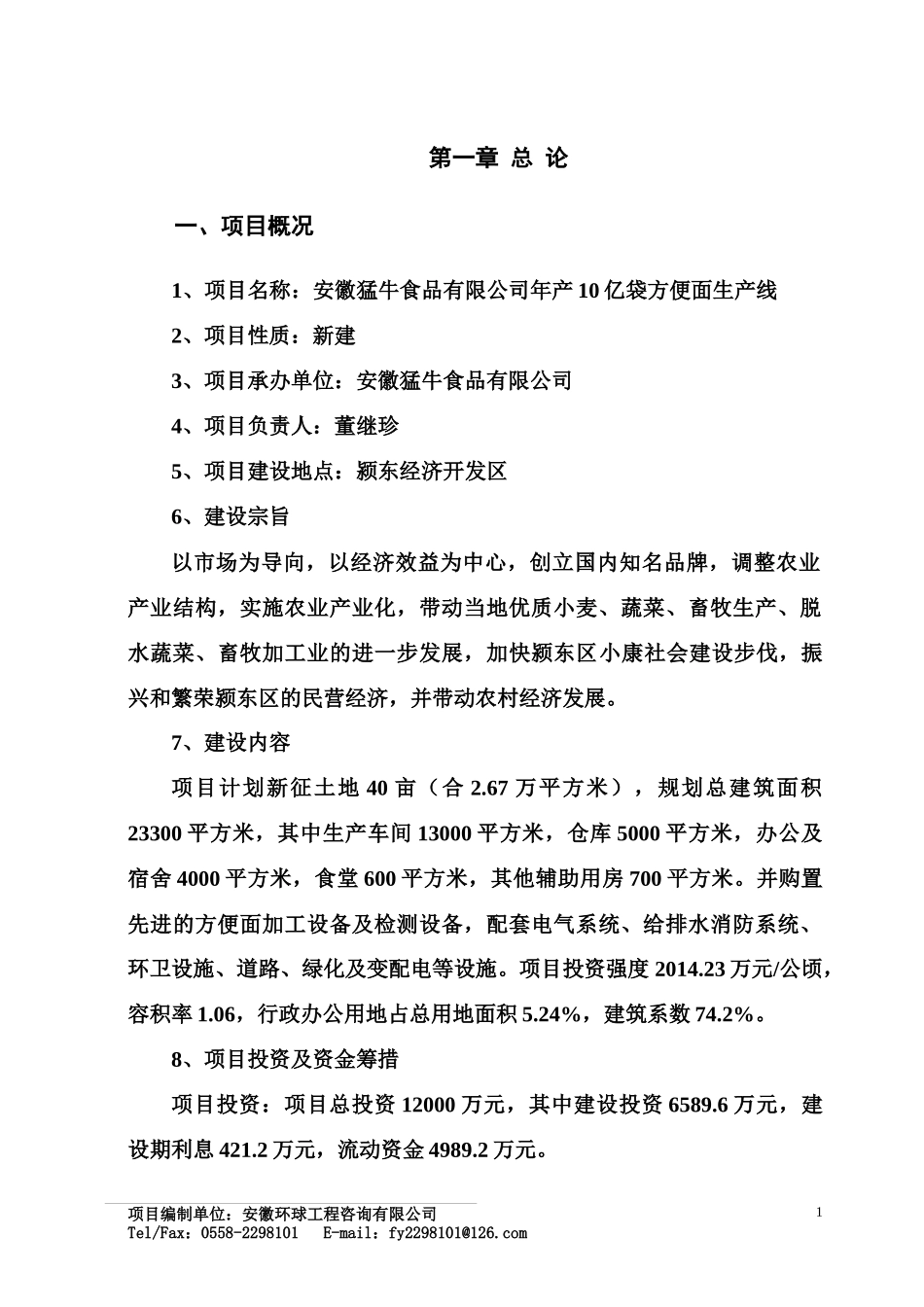 第一章 总 论

一、项目概况

1、项目名称：安徽猛牛食品有限公司年产10亿袋方便面生产线

2、项目性质：新建

3、项目承办单位：安徽猛牛食品有限公司

4、项目负责人：董继珍

5、项目建设地点：颍东经济开发区

6、建设宗旨

以市场为导向，以经济效益为中心，创立国内知名品牌，调整农业产业结构，实施农业产业化，带动当地优质小麦、蔬菜、畜牧生产、脱水蔬菜、畜牧加工业的进一步发展，加快颍东区小康社会建设步伐，振兴和繁荣颍东区的民营经济，并带动农村经济发展。

7、建设内容

项目计划新征土地40亩（合2.67万平方米），规划总建筑面积23300平方米，其中生产车间13000平方米，仓库5000平方米，办公及宿舍4000平方米，食堂600平方米，其他辅助用房700平方米。并购置先进的方便面加工设备及检测设备，配套电气系统、给排水消防系统、环卫设施、道路、绿化及变配电等设施。项目投资强度2014.23万元/公顷，容积率1.06，行政办公用地占总用地面积5.24%，建筑系数74.2%。

8、项目投资及资金筹措

项目投资：项目总投资12000万元，其中建设投资6589.6万元，建设期利息421.2万元，流动资金4989.2万元。

项目编制单位：安徽环球工程咨询有限公司
Tel/Fax：0558-2298101 E-mail：fy2298101@126.com

1